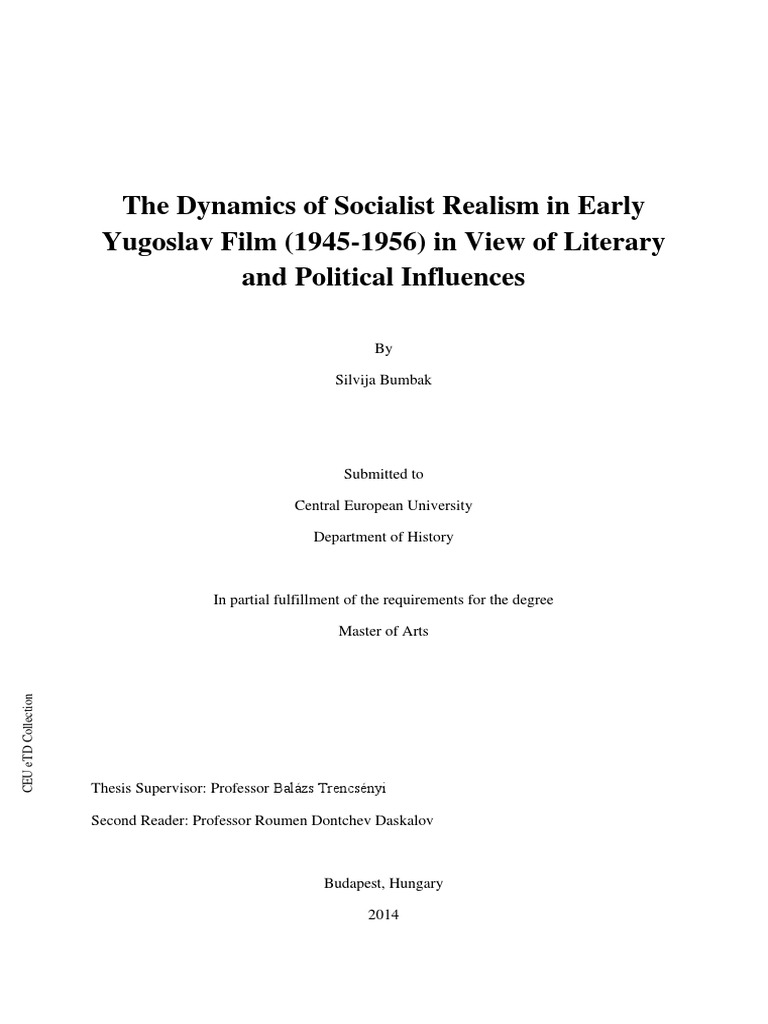 The Dynamics of Socialist Realism in Early Yugoslav Film (1945-1956) in View of Literary and Political Influences

By

Silvija Bumbak

Submitted to

Central European University

Department of History

In partial fulfillment of the requirements for the degree

Master of Arts

CEU eTD Collection

Thesis Supervisor: Professor Balázs Trencsényi

Second Reader: Professor Roumen Dontchev Daskalov

Budapest, Hungary

2014